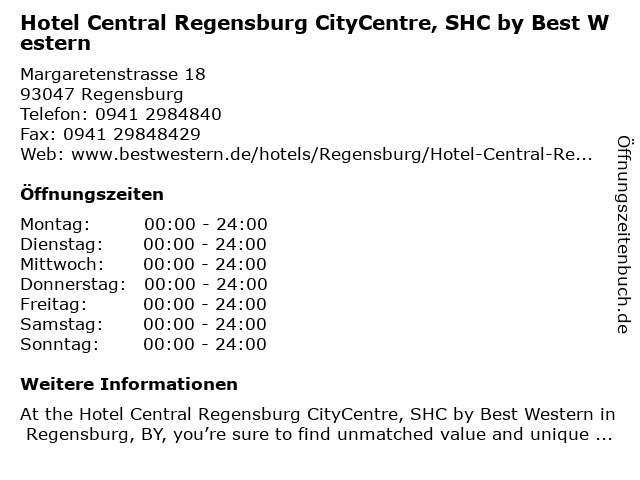 Hotel Central Regensburg CityCentre, SHC by Best Western

Margaretenstrasse 18
93047 Regensburg
Telefon: 0941 2984840
Fax: 0941 29848429
Web: www.bestwestern.de/hotels/Regensburg/Hotel-Central-Re...

Öffnungszeiten

Montag: 00:00 - 24:00
Dienstag: 00:00 - 24:00
Mittwoch: 00:00 - 24:00
Donnerstag: 00:00 - 24:00
Freitag: 00:00 - 24:00
Samstag: 00:00 - 24:00
Sonntag: 00:00 - 24:00

Weitere Informationen

At the Hotel Central Regensburg CityCentre, SHC by Best Western in Regensburg, BY, you're sure to find unmatched value and unique ...

Öffnungszeitenbuch.de